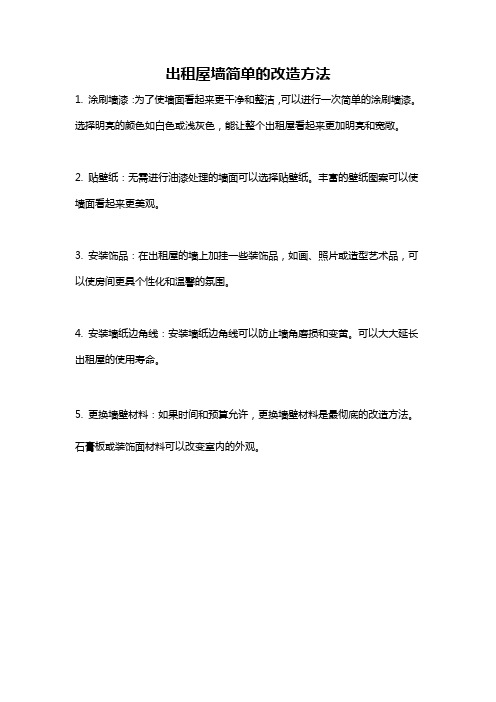 出租屋墙简单的改造方法

1. 涂刷墙漆：为了使墙面看起来更干净和整洁，可以进行一次简单的涂刷墙漆。选择明亮的颜色如白色或浅灰色，能让整个出租屋看起来更加明亮和宽敞。

2. 贴壁纸：无需进行油漆处理的墙面可以选择贴壁纸。丰富的壁纸图案可以使墙面看起来更美观。

3. 安装饰品：在出租屋的墙上加挂一些装饰品，如画、照片或造型艺术品，可以使房间更具个性化和温馨的氛围。

4. 安装墙纸边角线：安装墙纸边角线可以防止墙角磨损和变黄。可以大大延长出租屋的使用寿命。

5. 更换墙壁材料：如果时间和预算允许，更换墙壁材料是最彻底的改造方法。石膏板或装饰面材料可以改变室内的外观。